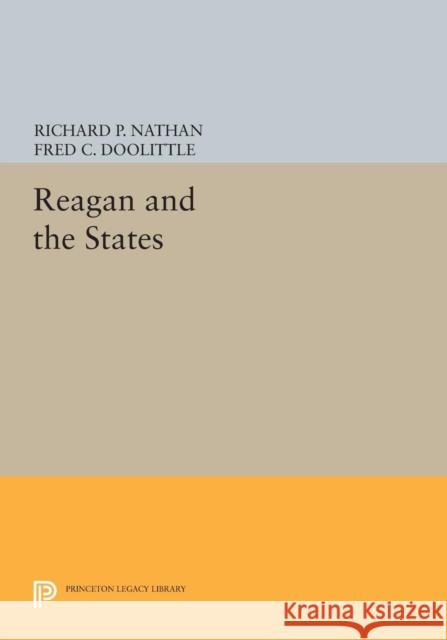 RICHARD P. NATHAN
FRED C. DOOLITTLE

Reagan and the States

PRINCETON LEGACY LIBRARY